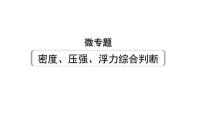 微专题

密度、压强、浮力综合判断